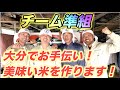 チーム準組

大分でお手伝い！
美味い米を作ります！